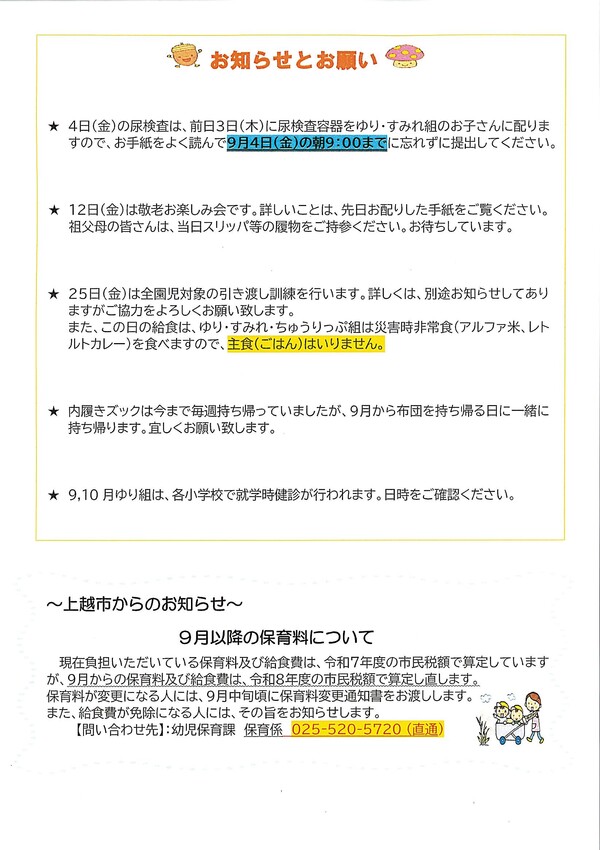 お知らせとお願い

★ 4日(金)の尿検査は、前日3日(木)に尿検査容器をゆり・すみれ組のお子さんに配りますので、お手紙をよく読んで9月4日(金)の朝9:00までに忘れずに提出してください。

★ 12日(金)は敬老お楽しみ会です。詳しいことは、先日お配りした手紙をご覧ください。祖父母の皆さんは、当日スリッパ等の履物をご持参ください。お待ちしています。

★ 25日(金)は全園児対象の引き渡し訓練を行います。詳しくは、別途お知らせしてありますがご協力をよろしくお願い致します。
また、この日の給食は、ゆり・すみれ・ちゅうりっぷ組は災害時非常食(アルファ米、レトルトカレー)を食べますので、主食(ごはん)はいりません。

★ 内履きズックは今まで毎週持ち帰っていましたが、9月から布団を持ち帰る日に一緒に持ち帰ります。宜しくお願い致します。

★ 9,10月ゆり組は、各小学校で就学時健診が行われます。日時をご確認ください。

～上越市からのお知らせ～

9月以降の保育料について

現在負担いただいている保育料及び給食費は、令和7年度の市民税額で算定していますが、9月からの保育料及び給食費は、令和8年度の市民税額で算定し直します。
保育料が変更になる人には、9月中旬頃に保育料変更通知書をお渡しします。
また、給食費が免除になる人には、その旨をお知らせします。
【問い合わせ先】:幼児保育課 保育係 025-520-5720(直通)